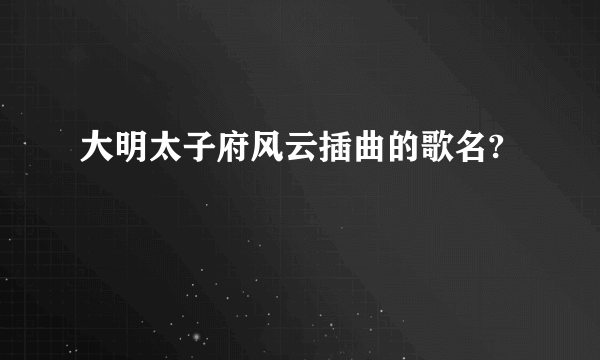 大明太子府风云插曲的歌名?